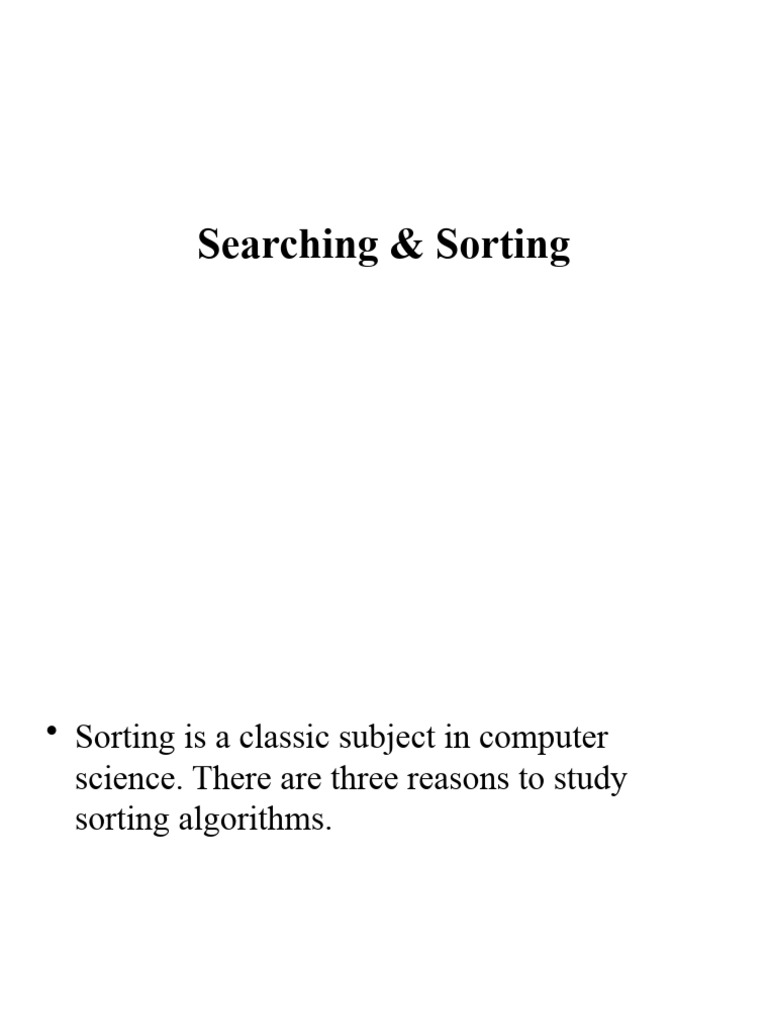 Searching & Sorting

• Sorting is a classic subject in computer science. There are three reasons to study sorting algorithms.